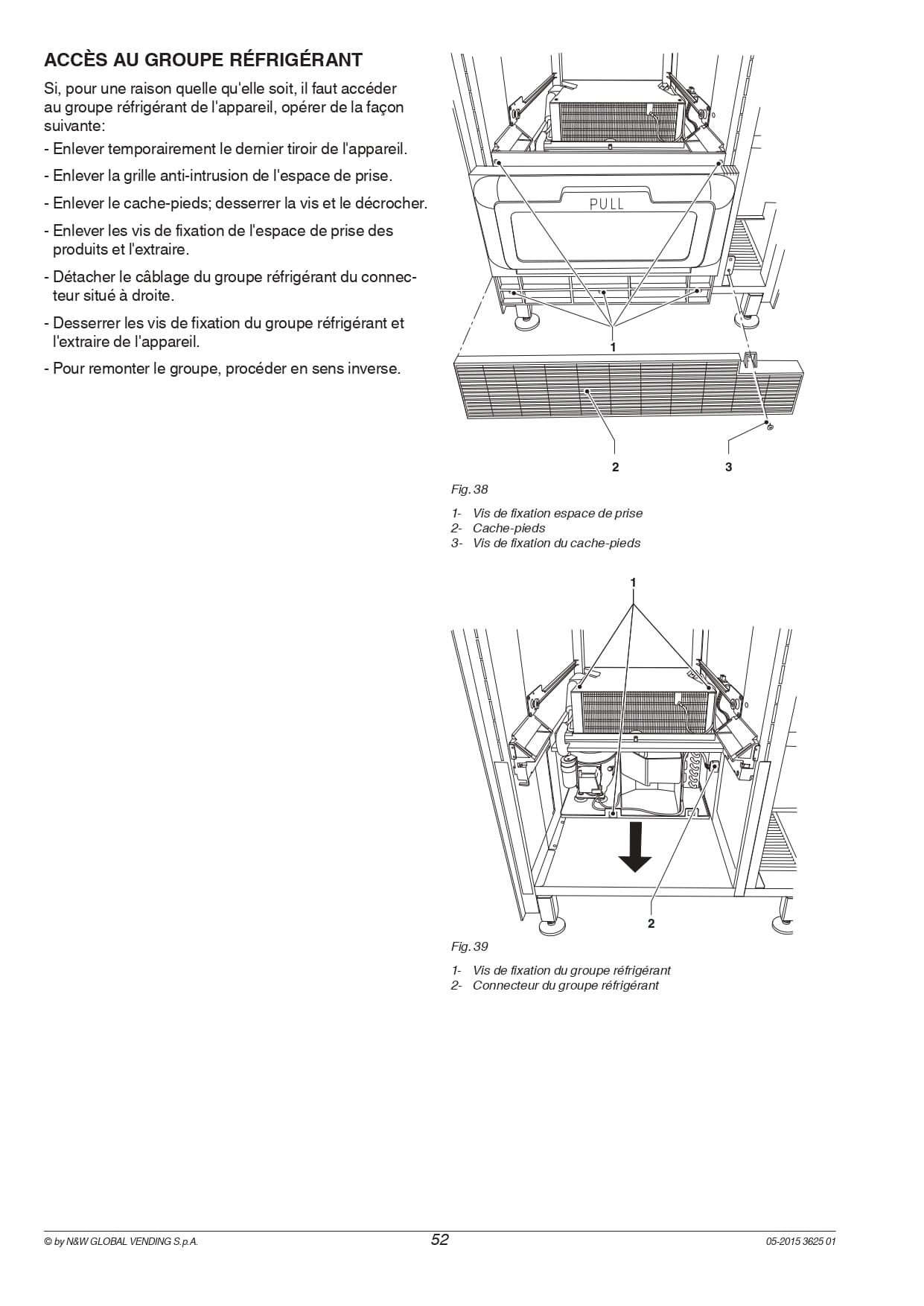 ACCÈS AU GROUPE RÉFRIGÉRANT

Si, pour une raison quelle qu'elle soit, il faut accéder au groupe réfrigérant de l'appareil, opérer de la façon suivante:

- Enlever temporairement le dernier tiroir de l'appareil.

- Enlever la grille anti-intrusion de l'espace de prise.

- Enlever le cache-pieds; desserrer la vis et le décrocher.

- Enlever les vis de fixation de l'espace de prise des produits et l'extraire.

- Détacher le câblage du groupe réfrigérant du connecteur situé à droite.

- Desserrer les vis de fixation du groupe réfrigérant et l'extraire de l'appareil.

- Pour remonter le groupe, procéder en sens inverse.

PULL

1

2

3

Fig. 38

1- Vis de fixation espace de prise
2- Cache-pieds
3- Vis de fixation du cache-pieds

1

2

Fig. 39

1- Vis de fixation du groupe réfrigérant
2- Connecteur du groupe réfrigérant

© by N&W GLOBAL VENDING S.p.A.

52

05-2015 3625 01